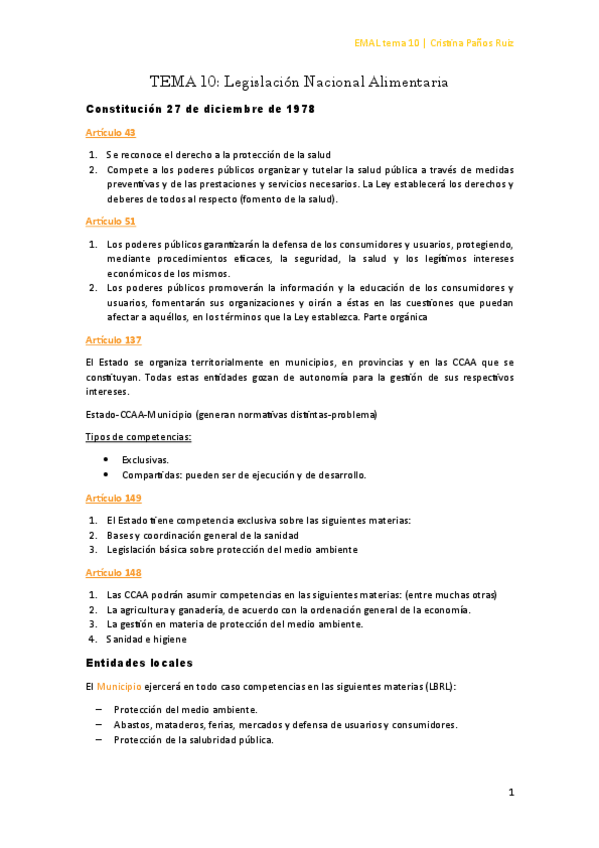 EMAL tema 10 | Cristina Paños Ruiz

TEMA 10: Legislación Nacional Alimentaria

Constitución 27 de diciembre de 1978

Artículo 43

1. Se reconoce el derecho a la protección de la salud
2. Compete a los poderes públicos organizar y tutelar la salud pública a través de medidas preventivas y de las prestaciones y servicios necesarios. La Ley establecerá los derechos y deberes de todos al respecto (fomento de la salud).

Artículo 51

1. Los poderes públicos garantizarán la defensa de los consumidores y usuarios, protegiendo, mediante procedimientos eficaces, la seguridad, la salud y los legítimos intereses económicos de los mismos.
2. Los poderes públicos promoverán la información y la educación de los consumidores y usuarios, fomentarán sus organizaciones y oirán a éstas en las cuestiones que puedan afectar a aquéllos, en los términos que la Ley establezca. Parte orgánica

Artículo 137

El Estado se organiza territorialmente en municipios, en provincias y en las CCAA que se constituyan. Todas estas entidades gozan de autonomía para la gestión de sus respectivos intereses.

Estado-CCAA-Municipio (generan normativas distintas-problema)

Tipos de competencias:

• Exclusivas.
• Compartidas: pueden ser de ejecución y de desarrollo.

Artículo 149

1. El Estado tiene competencia exclusiva sobre las siguientes materias:
2. Bases y coordinación general de la sanidad
3. Legislación básica sobre protección del medio ambiente

Artículo 148

1. Las CCAA podrán asumir competencias en las siguientes materias: (entre muchas otras)
2. La agricultura y ganadería, de acuerdo con la ordenación general de la economía.
3. La gestión en materia de protección del medio ambiente.
4. Sanidad e higiene

Entidades locales

El Municipio ejercerá en todo caso competencias en las siguientes materias (LBRL):

– Protección del medio ambiente.
– Abastos, mataderos, ferias, mercados y defensa de usuarios y consumidores.
– Protección de la salubridad pública.

1